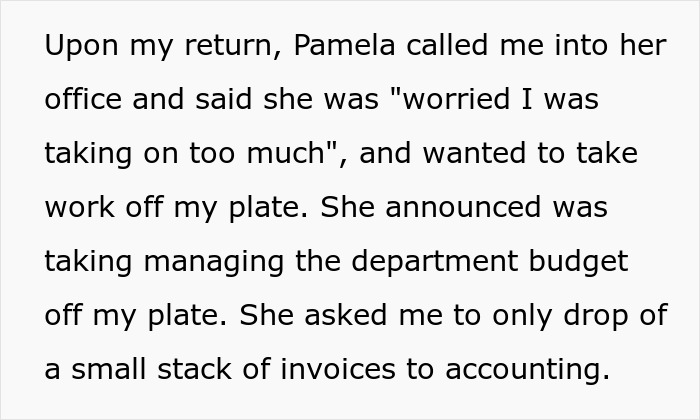 Upon my return, Pamela called me into her office and said she was "worried I was taking on too much", and wanted to take work off my plate. She announced was taking managing the department budget off my plate. She asked me to only drop of a small stack of invoices to accounting.